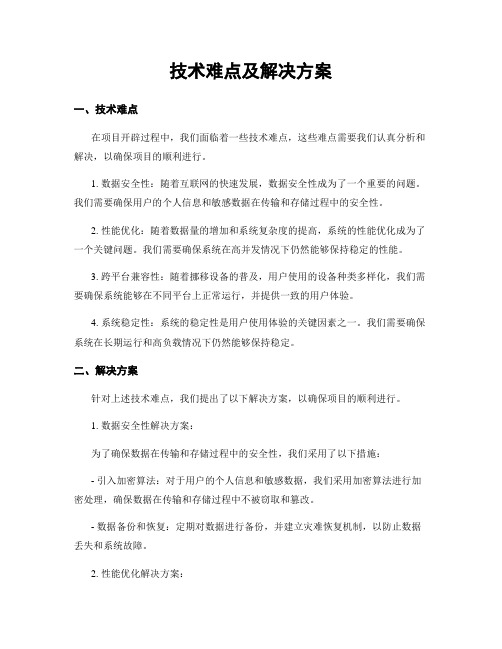 技术难点及解决方案

一、技术难点

在项目开辟过程中，我们面临着一些技术难点，这些难点需要我们认真分析和解决，以确保项目的顺利进行。

1. 数据安全性：随着互联网的快速发展，数据安全性成为了一个重要的问题。我们需要确保用户的个人信息和敏感数据在传输和存储过程中的安全性。

2. 性能优化：随着数据量的增加和系统复杂度的提高，系统的性能优化成为了一个关键问题。我们需要确保系统在高并发情况下仍然能够保持稳定的性能。

3. 跨平台兼容性：随着挪移设备的普及，用户使用的设备种类多样化，我们需要确保系统能够在不同平台上正常运行，并提供一致的用户体验。

4. 系统稳定性：系统的稳定性是用户使用体验的关键因素之一。我们需要确保系统在长期运行和高负载情况下仍然能够保持稳定。

二、解决方案

针对上述技术难点，我们提出了以下解决方案，以确保项目的顺利进行。

1. 数据安全性解决方案：

为了确保数据在传输和存储过程中的安全性，我们采用了以下措施：

- 引入加密算法：对于用户的个人信息和敏感数据，我们采用加密算法进行加密处理，确保数据在传输和存储过程中不被窃取和篡改。

- 数据备份和恢复：定期对数据进行备份，并建立灾难恢复机制，以防止数据丢失和系统故障。

2. 性能优化解决方案：